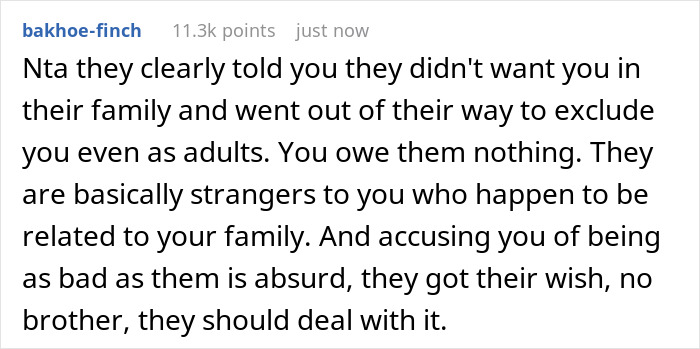 bakhoe-finch 11.3k points just now

Nta they clearly told you they didn't want you in their family and went out of their way to exclude you even as adults. You owe them nothing. They are basically strangers to you who happen to be related to your family. And accusing you of being as bad as them is absurd, they got their wish, no brother, they should deal with it.